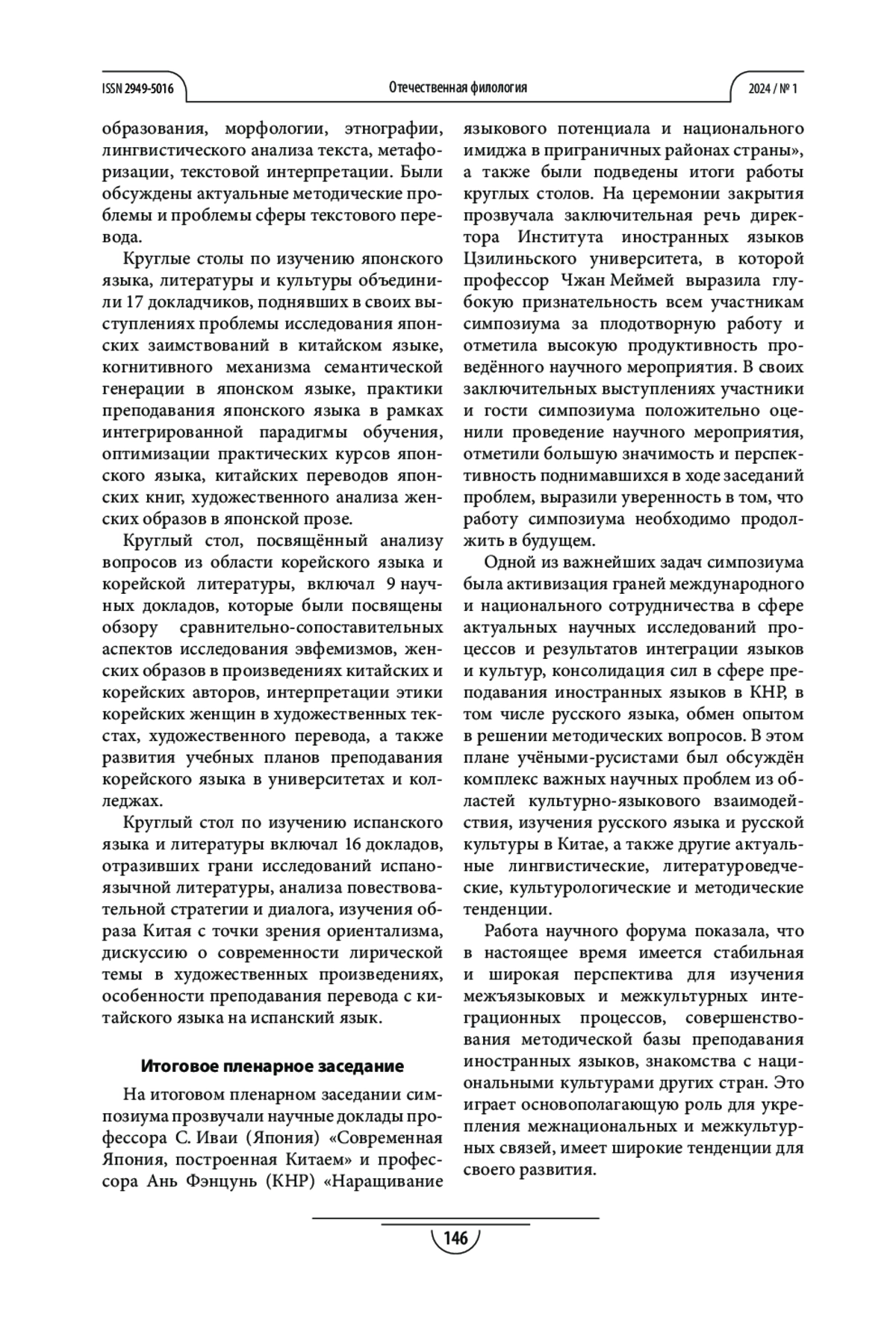 ISSN 2949-5016

Отечественная филология

2024 / № 1

образования, морфологии, этнографии, лингвистического анализа текста, метафоризации, текстовой интерпретации. Были обсуждены актуальные методические проблемы и проблемы сферы текстового перевода.

Круглые столы по изучению японского языка, литературы и культуры объединили 17 докладчиков, поднявших в своих выступлениях проблемы исследования японских заимствований в китайском языке, когнитивного механизма семантической генерации в японском языке, практики преподавания японского языка в рамках интегрированной парадигмы обучения, оптимизации практических курсов японского языка, китайских переводов японских книг, художественного анализа женских образов в японской прозе.

Круглый стол, посвящённый анализу вопросов из области корейского языка и корейской литературы, включал 9 научных докладов, которые были посвящены обзору сравнительно-сопоставительных аспектов исследования эвфемизмов, женских образов в произведениях китайских и корейских авторов, интерпретации этики корейских женщин в художественных текстах, художественного перевода, а также развития учебных планов преподавания корейского языка в университетах и колледжах.

Круглый стол по изучению испанского языка и литературы включал 16 докладов, отразивших грани исследований испаноязычной литературы, анализа повествовательной стратегии и диалога, изучения образа Китая с точки зрения ориентализма, дискуссию о современности лирической темы в художественных произведениях, особенности преподавания перевода с китайского языка на испанский язык.

Итоговое пленарное заседание

На итоговом пленарном заседании симпозиума прозвучали научные доклады профессора С. Иваи (Япония) «Современная Япония, построенная Китаем» и профессора Ань Фэнцунь (КНР) «Наращивание языкового потенциала и национального имиджа в приграничных районах страны», а также были подведены итоги работы круглых столов. На церемонии закрытия прозвучала заключительная речь директора Института иностранных языков Цзилиньского университета, в которой профессор Чжан Меймей выразила глубокую признательность всем участникам симпозиума за плодотворную работу и отметила высокую продуктивность проведённого научного мероприятия. В своих заключительных выступлениях участники и гости симпозиума положительно оценили проведение научного мероприятия, отметили большую значимость и перспективность поднимавшихся в ходе заседаний проблем, выразили уверенность в том, что работу симпозиума необходимо продолжить в будущем.

Одной из важнейших задач симпозиума была активизация граней международного и национального сотрудничества в сфере актуальных научных исследований процессов и результатов интеграции языков и культур, консолидация сил в сфере преподавания иностранных языков в КНР, в том числе русского языка, обмен опытом в решении методических вопросов. В этом плане учёными-русистами был обсуждён комплекс важных научных проблем из областей культурно-языкового взаимодействия, изучения русского языка и русской культуры в Китае, а также другие актуальные лингвистические, литературоведческие, культурологические и методические тенденции.

Работа научного форума показала, что в настоящее время имеется стабильная и широкая перспектива для изучения межъязыковых и межкультурных интеграционных процессов, совершенствования методической базы преподавания иностранных языков, знакомства с национальными культурами других стран. Это играет основополагающую роль для укрепления межнациональных и межкультурных связей, имеет широкие тенденции для своего развития.

146